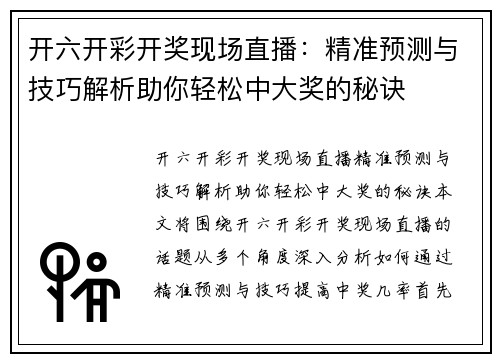 开六开彩开奖现场直播：精准预测与技巧解析助你轻松中大奖的秘诀

开六开彩开奖现场直播精准预测与技巧解析助你轻松中大奖的秘诀本文将围绕开六开彩开奖现场直播的话题从多个角度深入分析如何通过精准预测与技巧提高中奖几率首先